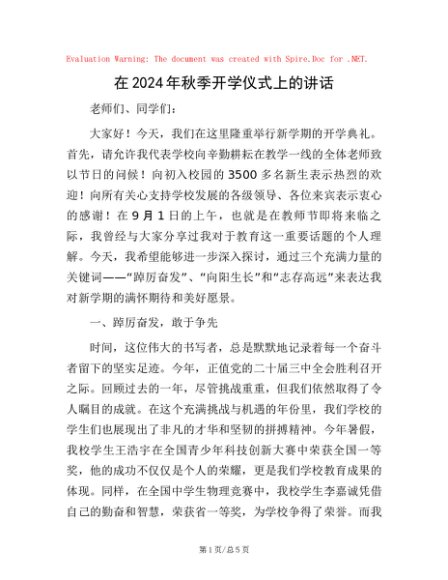 Evaluation Warning: The document was created with Spire.Doc for .NET.

在2024年秋季开学仪式上的讲话

老师们、同学们：

大家好！今天，我们在这里隆重举行新学期的开学典礼。首先，请允许我代表学校向辛勤耕耘在教学一线的全体老师致以节日的问候！向初入校园的3500多名新生表示热烈的欢迎！向所有关心支持学校发展的各级领导、各位来宾表示衷心的感谢！在9月1日的上午，也就是在教师节即将来临之际，我曾经与大家分享过我对于教育这一重要话题的个人理解。今天，我希望能够进一步深入探讨，通过三个充满力量的关键词——“踔厉奋发”、“向阳生长”和“志存高远”来表达我对新学期的满怀期待和美好愿景。

一、踔厉奋发，敢于争先

时间，这位伟大的书写者，总是默默地记录着每一个奋斗者留下的坚实足迹。今年，正值党的二十届三中全会胜利召开之际。回顾过去的一年，尽管挑战重重，但我们依然取得了令人瞩目的成就。在这个充满挑战与机遇的年份里，我们学校的学生们也展现出了非凡的才华和坚韧的拼搏精神。今年暑假，我校学生王浩宇在全国青少年科技创新大赛中荣获全国一等奖，他的成功不仅仅是个人的荣耀，更是我们学校教育成果的体现。同样，在全国中学生物理竞赛中，我校学生李嘉诚凭借自己的勤奋和智慧，荣获省一等奖，为学校争得了荣誉。而我

第1页/总5页